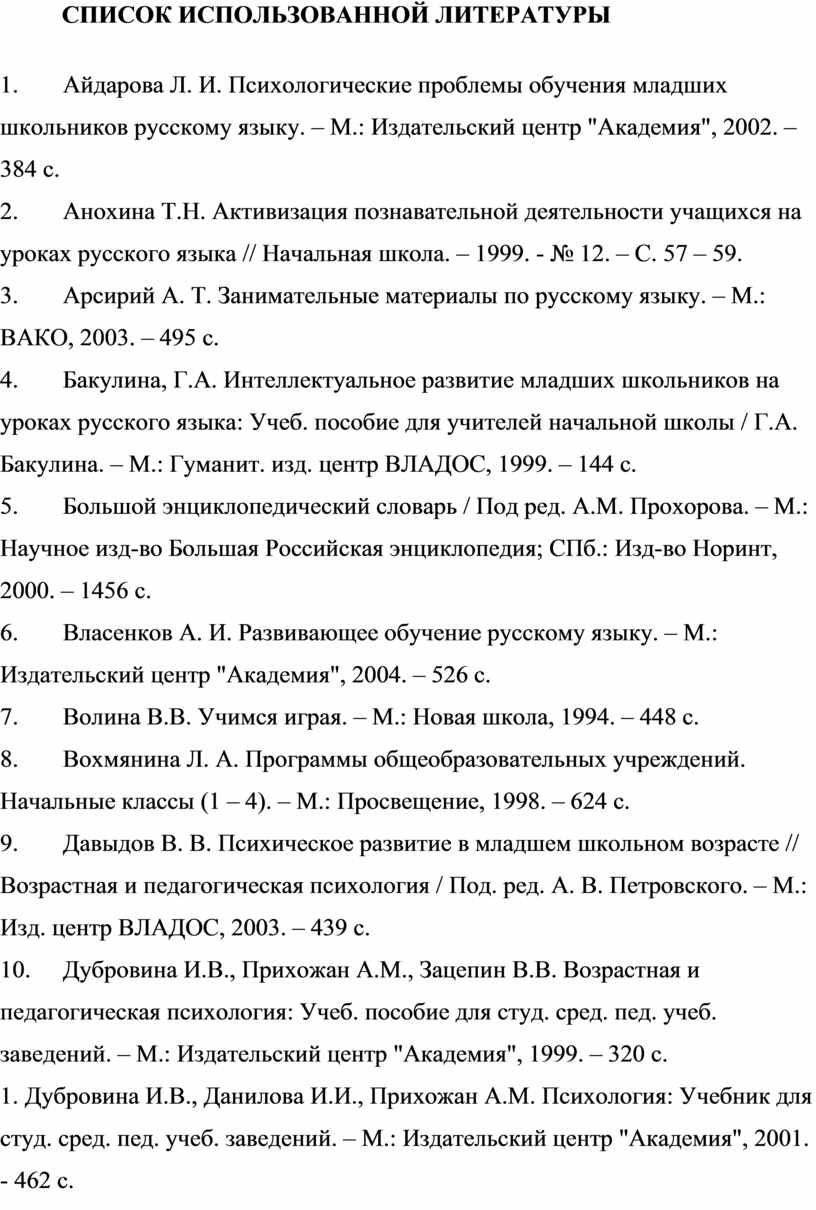 СПИСОК ИСПОЛЬЗОВАННОЙ ЛИТЕРАТУРЫ

1. Айдарова Л. И. Психологические проблемы обучения младших школьников русскому языку. – М.: Издательский центр "Академия", 2002. – 384 с.

2. Анохина Т.Н. Активизация познавательной деятельности учащихся на уроках русского языка // Начальная школа. – 1999. - № 12. – С. 57 – 59.

3. Арсирий А. Т. Занимательные материалы по русскому языку. – М.: ВАКО, 2003. – 495 с.

4. Бакулина, Г.А. Интеллектуальное развитие младших школьников на уроках русского языка: Учеб. пособие для учителей начальной школы / Г.А. Бакулина. – М.: Гуманит. изд. центр ВЛАДОС, 1999. – 144 с.

5. Большой энциклопедический словарь / Под ред. А.М. Прохорова. – М.: Научное изд-во Большая Российская энциклопедия; СПб.: Изд-во Норинт, 2000. – 1456 с.

6. Власенков А. И. Развивающее обучение русскому языку. – М.: Издательский центр "Академия", 2004. – 526 с.

7. Волина В.В. Учимся играя. – М.: Новая школа, 1994. – 448 с.

8. Вохмянина Л. А. Программы общеобразовательных учреждений. Начальные классы (1 – 4). – М.: Просвещение, 1998. – 624 с.

9. Давыдов В. В. Психическое развитие в младшем школьном возрасте // Возрастная и педагогическая психология / Под. ред. А. В. Петровского. – М.: Изд. центр ВЛАДОС, 2003. – 439 с.

10. Дубровина И.В., Прихожан А.М., Зацепин В.В. Возрастная и педагогическая психология: Учеб. пособие для студ. сред. пед. учеб. заведений. – М.: Издательский центр "Академия", 1999. – 320 с.

1. Дубровина И.В., Данилова И.И., Прихожан А.М. Психология: Учебник для студ. сред. пед. учеб. заведений. – М.: Издательский центр "Академия", 2001. - 462 с.